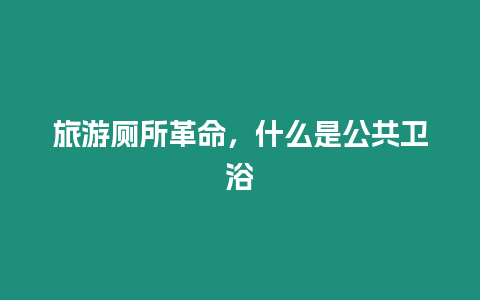 旅游厕所革命，什么是公共卫浴